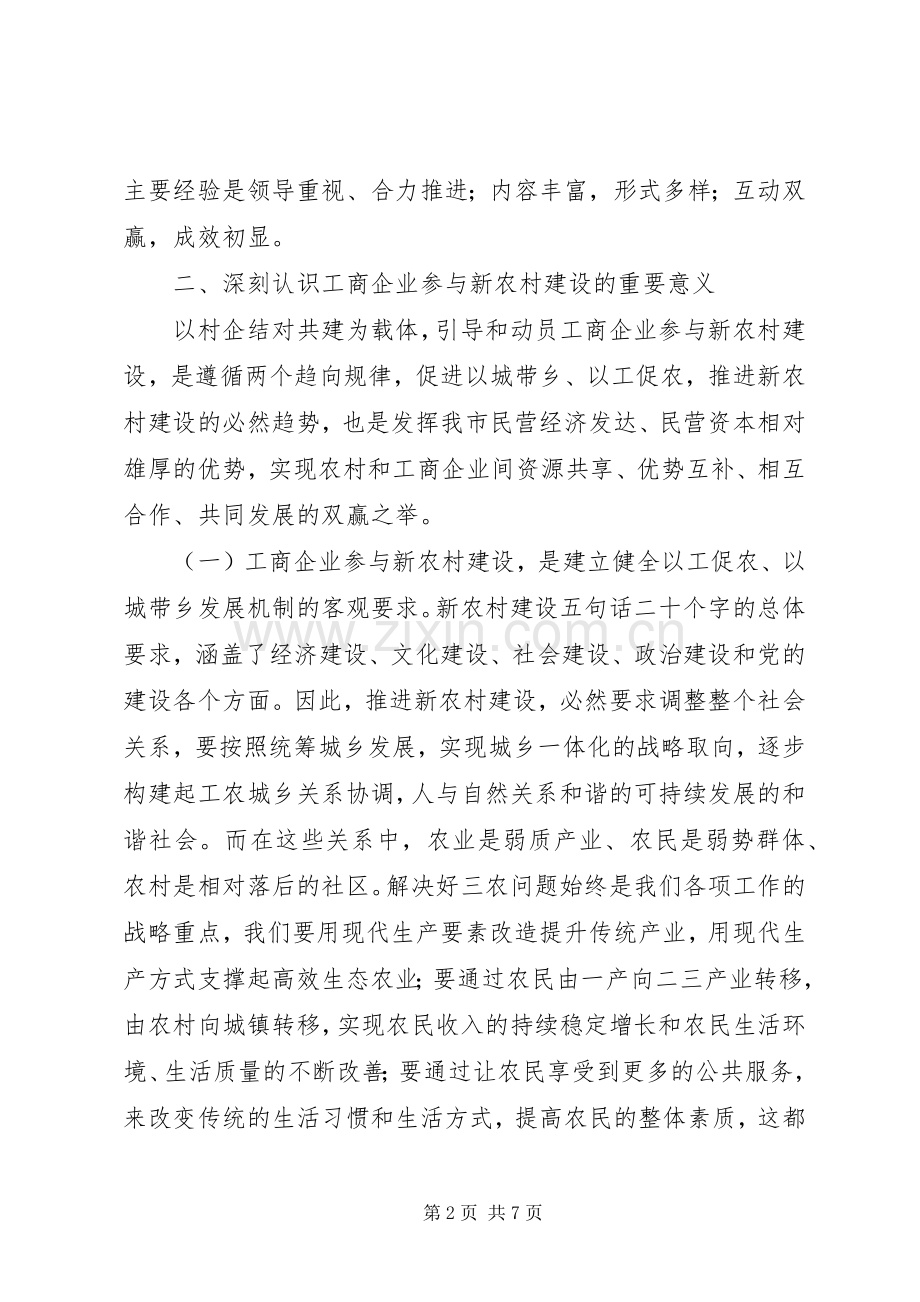 主要经验是领导重视、合力推进；内容丰富，形式多样；互动双赢，成效初显。

二、深刻认识工商企业参与新农村建设的重要意义

以村企结对共建为载体，引导和动员工商企业参与新农村建设，是遵循两个趋向规律，促进以城带乡、以工促农，推进新农村建设的必然趋势，也是发挥我市民营经济发达、民营资本相对雄厚的优势，实现农村和工商企业间资源共享、优势互补、相互合作、共同发展的双赢之举。

（一）工商企业参与新农村建设，是建立健全以工促农、以城带乡发展机制的客观要求。新农村建设五句话二十个字的总体要求，涵盖了经济建设、文化建设、社会建设、政治建设和党的建设各个方面。因此，推进新农村建设，必然要求调整整个社会关系，要按照统筹城乡发展，实现城乡一体化的战略取向，逐步构建起工农城乡关系协调，人与自然关系和谐的可持续发展的和谐社会。而在这些关系中，农业是弱质产业、农民是弱势群体、农村是相对落后的社区。解决好三农问题始终是我们各项工作的战略重点，我们要用现代生产要素改造提升传统产业，用现代生产方式支撑起高效生态农业；要通过农民由一产向二三产业转移，由农村向城镇转移，实现农民收入的持续稳定增长和农民生活环境、生活质量的不断改善；要通过让农民享受到更多的公共服务，来改变传统的生活习惯和生活方式，提高农民的整体素质，这都

www.zixin.com.cn

第 2 页 共 7 页